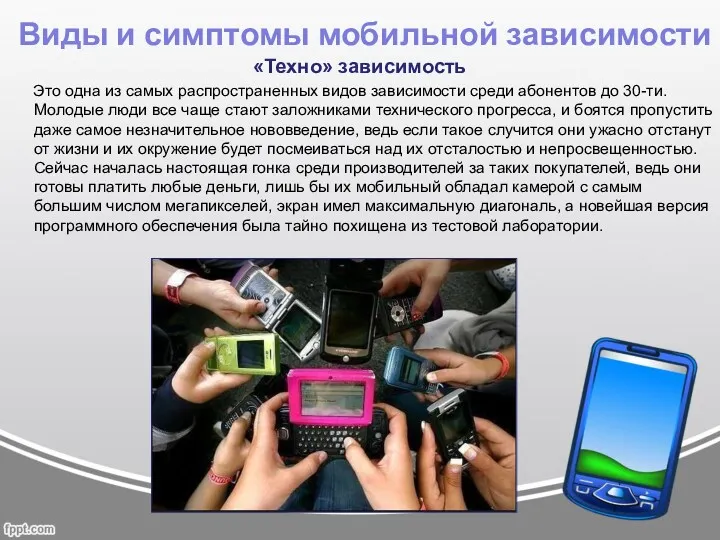 Виды и симптомы мобильной зависимости

«Техно» зависимость

Это одна из самых распространенных видов зависимости среди абонентов до 30-ти. Молодые люди все чаще стают заложниками технического прогресса, и боятся пропустить даже самое незначительное нововведение, ведь если такое случится они ужасно отстанут от жизни и их окружение будет посмеиваться над их отсталостью и непросвещенностью. Сейчас началась настоящая гонка среди производителей за таких покупателей, ведь они готовы платить любые деньги, лишь бы их мобильный обладал камерой с самым большим числом мегапикселей, экран имел максимальную диагональ, а новейшая версия программного обеспечения была тайно похищена из тестовой лаборатории.

fppt.com